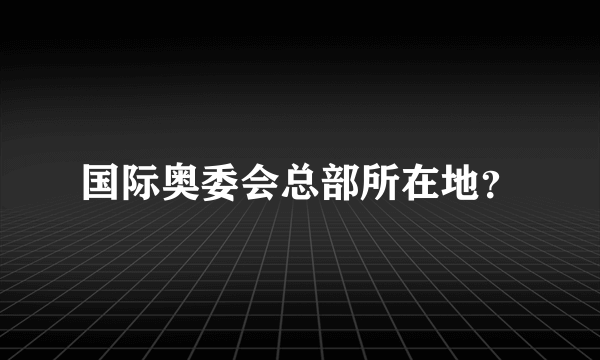 国际奥委会总部所在地?